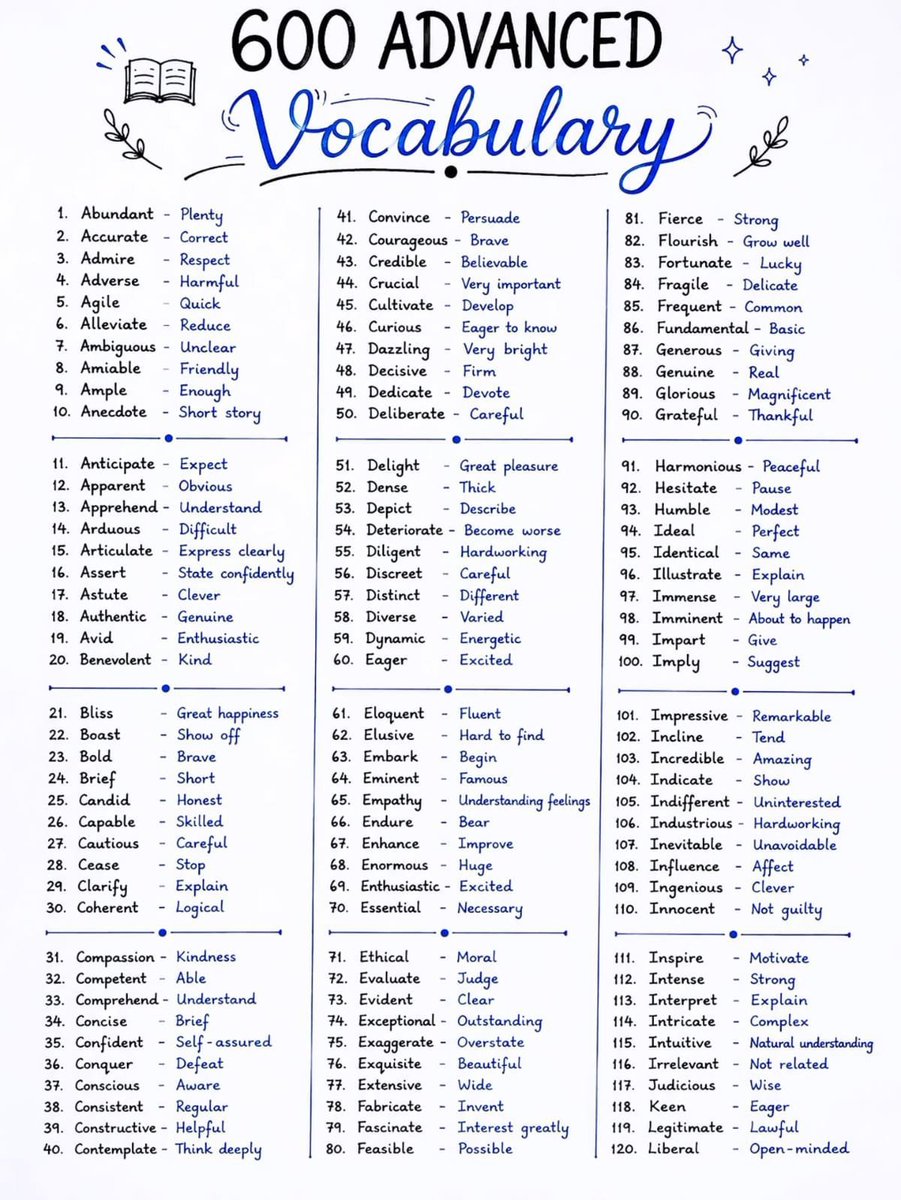 600 ADVANCED
Vocabulary

1. Abundant - Plenty
2. Accurate - Correct
3. Admire - Respect
4. Adverse - Harmful
5. Agile - Quick
6. Alleviate - Reduce
7. Ambiguous - Unclear
8. Amiable - Friendly
9. Ample - Enough
10. Anecdote - Short story

11. Anticipate - Expect
12. Apparent - Obvious
13. Apprehend - Understand
14. Arduous - Difficult
15. Articulate - Express clearly
16. Assert - State confidently
17. Astute - Clever
18. Authentic - Genuine
19. Avid - Enthusiastic
20. Benevolent - Kind

21. Bliss - Great happiness
22. Boast - Show off
23. Bold - Brave
24. Brief - Short
25. Candid - Honest
26. Capable - Skilled
27. Cautious - Careful
28. Cease - Stop
29. Clarify - Explain
30. Coherent - Logical

31. Compassion - Kindness
32. Competent - Able
33. Comprehend - Understand
34. Concise - Brief
35. Confident - Self-assured
36. Conquer - Defeat
37. Conscious - Aware
38. Consistent - Regular
39. Constructive - Helpful
40. Contemplate - Think deeply

41. Convince - Persuade
42. Courageous - Brave
43. Credible - Believable
44. Crucial - Very important
45. Cultivate - Develop
46. Curious - Eager to know
47. Dazzling - Very bright
48. Decisive - Firm
49. Dedicate - Devote
50. Deliberate - Careful

51. Delight - Great pleasure
52. Dense - Thick
53. Depict - Describe
54. Deteriorate - Become worse
55. Diligent - Hardworking
56. Discreet - Careful
57. Distinct - Different
58. Diverse - Varied
59. Dynamic - Energetic
60. Eager - Excited

61. Eloquent - Fluent
62. Elusive - Hard to find
63. Embark - Begin
64. Eminent - Famous
65. Empathy - Understanding feelings
66. Endure - Bear
67. Enhance - Improve
68. Enormous - Huge
69. Enthusiastic - Excited
70. Essential - Necessary

71. Ethical - Moral
72. Evaluate - Judge
73. Evident - Clear
74. Exceptional - Outstanding
75. Exaggerate - Overstate
76. Exquisite - Beautiful
77. Extensive - Wide
78. Fabricate - Invent
79. Fascinate - Interest greatly
80. Feasible - Possible

81. Fierce - Strong
82. Flourish - Grow well
83. Fortunate - Lucky
84. Fragile - Delicate
85. Frequent - Common
86. Fundamental - Basic
87. Generous - Giving
88. Genuine - Real
89. Glorious - Magnificent
90. Grateful - Thankful

91. Harmonious - Peaceful
92. Hesitate - Pause
93. Humble - Modest
94. Ideal - Perfect
95. Identical - Same
96. Illustrate - Explain
97. Immense - Very large
98. Imminent - About to happen
99. Impart - Give
100. Imply - Suggest

101. Impressive - Remarkable
102. Incline - Tend
103. Incredible - Amazing
104. Indicate - Show
105. Indifferent - Uninterested
106. Industrious - Hardworking
107. Inevitable - Unavoidable
108. Influence - Affect
109. Ingenious - Clever
110. Innocent - Not guilty

111. Inspire - Motivate
112. Intense - Strong
113. Interpret - Explain
114. Intricate - Complex
115. Intuitive - Natural understanding
116. Irrelevant - Not related
117. Judicious - Wise
118. Keen - Eager
119. Legitimate - Lawful
120. Liberal - Open-minded